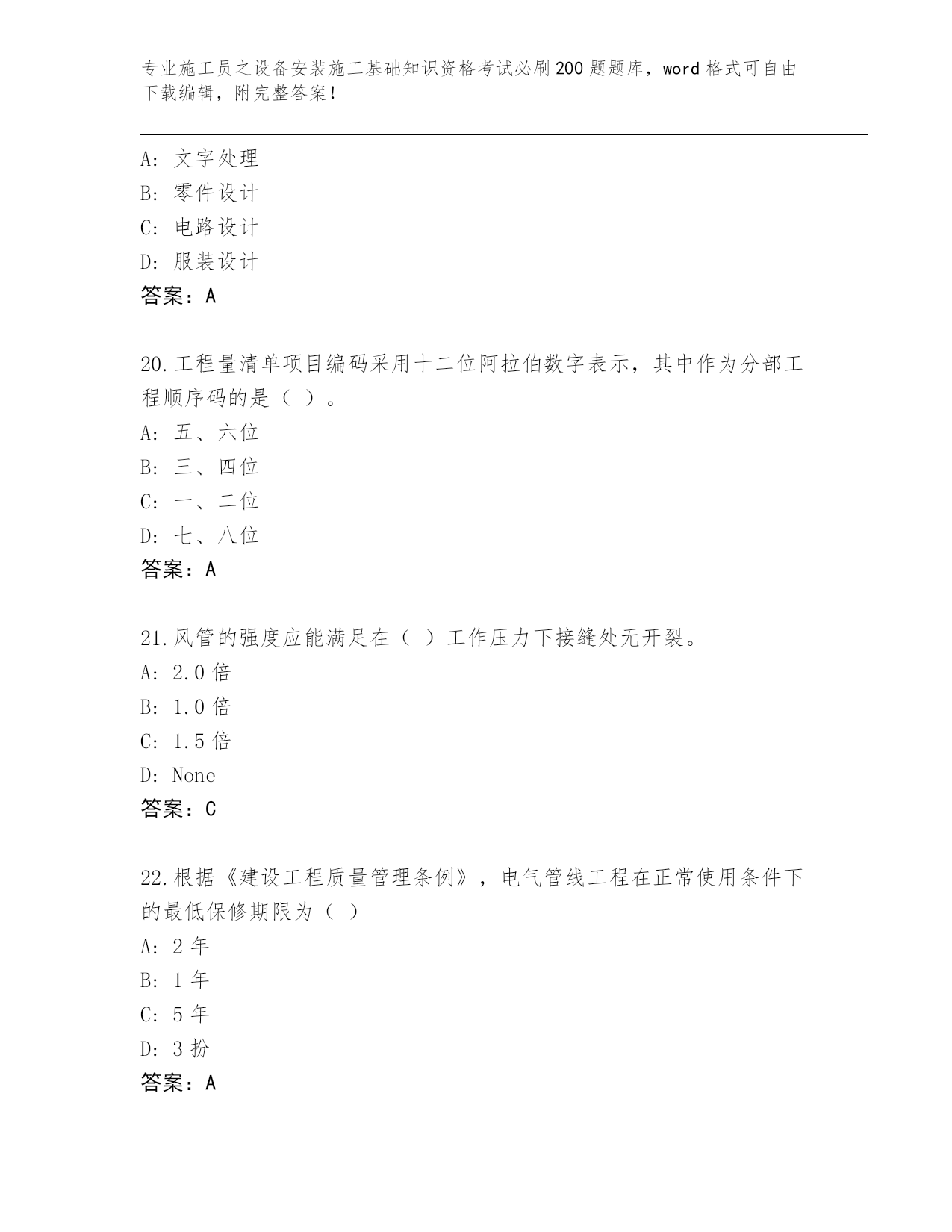 专业施工员之设备安装施工基础知识资格考试必刷200题题库，word格式可自由下载编辑，附完整答案！

A: 文字处理
B: 零件设计
C: 电路设计
D: 服装设计
答案：A

20.工程量清单项目编码采用十二位阿拉伯数字表示，其中作为分部工程顺序码的是（ ）。
A: 五、六位
B: 三、四位
C: 一、二位
D: 七、八位
答案：A

21.风管的强度应能满足在（ ）工作压力下接缝处无开裂。
A: 2.0倍
B: 1.0倍
C: 1.5倍
D: None
答案：C

22.根据《建设工程质量管理条例》，电气管线工程在正常使用条件下的最低保修期限为（ ）
A: 2年
B: 1年
C: 5年
D: 3扮
答案：A